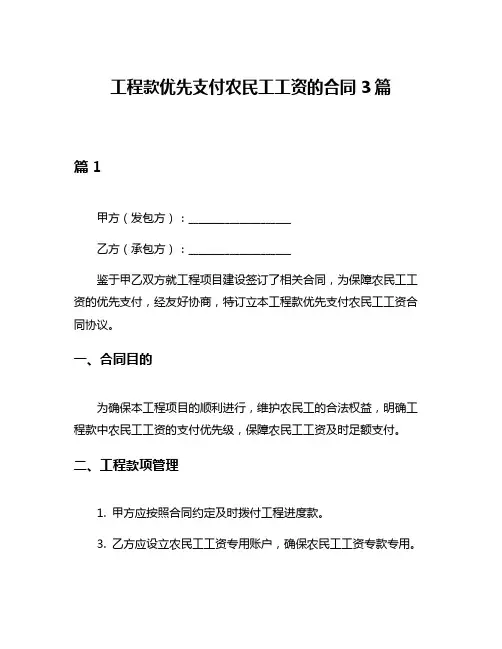 工程款优先支付农民工工资的合同 3 篇

篇 1

甲方（发包方）：________________

乙方（承包方）：________________

鉴于甲乙双方就工程项目建设签订了相关合同，为保障农民工工资的优先支付，经友好协商，特订立本工程款优先支付农民工工资合同协议。

一、合同目的

为确保本工程项目的顺利进行，维护农民工的合法权益，明确工程款中农民工工资的支付优先级，保障农民工工资及时足额支付。

二、工程款项管理

1. 甲方应按照合同约定及时拨付工程进度款。

3. 乙方应设立农民工工资专用账户，确保农民工工资专款专用。